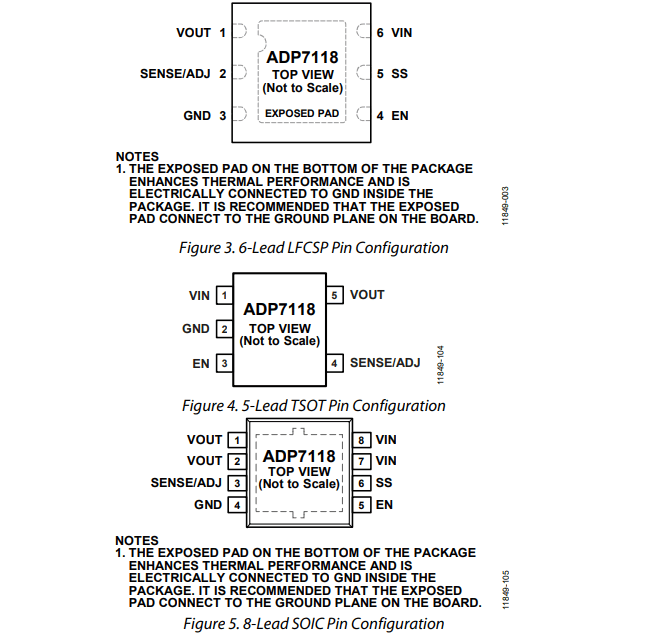 VOUT 1
SENSE/ADJ 2
GND 3
ADP7118
TOP VIEW
(Not to Scale)
EXPOSED PAD
6 VIN
5 SS
4 EN

NOTES
1. THE EXPOSED PAD ON THE BOTTOM OF THE PACKAGE ENHANCES THERMAL PERFORMANCE AND IS ELECTRICALLY CONNECTED TO GND INSIDE THE PACKAGE. IT IS RECOMMENDED THAT THE EXPOSED PAD CONNECT TO THE GROUND PLANE ON THE BOARD.

11849-003

Figure 3. 6-Lead LFCSP Pin Configuration

VIN 1
GND 2
EN 3
ADP7118
TOP VIEW
(Not to Scale)
5 VOUT
4 SENSE/ADJ

11849-104

Figure 4. 5-Lead TSOT Pin Configuration

VOUT 1
VOUT 2
SENSE/ADJ 3
GND 4
ADP7118
TOP VIEW
(Not to Scale)
8 VIN
7 VIN
6 SS
5 EN

NOTES
1. THE EXPOSED PAD ON THE BOTTOM OF THE PACKAGE ENHANCES THERMAL PERFORMANCE AND IS ELECTRICALLY CONNECTED TO GND INSIDE THE PACKAGE. IT IS RECOMMENDED THAT THE EXPOSED PAD CONNECT TO THE GROUND PLANE ON THE BOARD.

11849-105

Figure 5. 8-Lead SOIC Pin Configuration